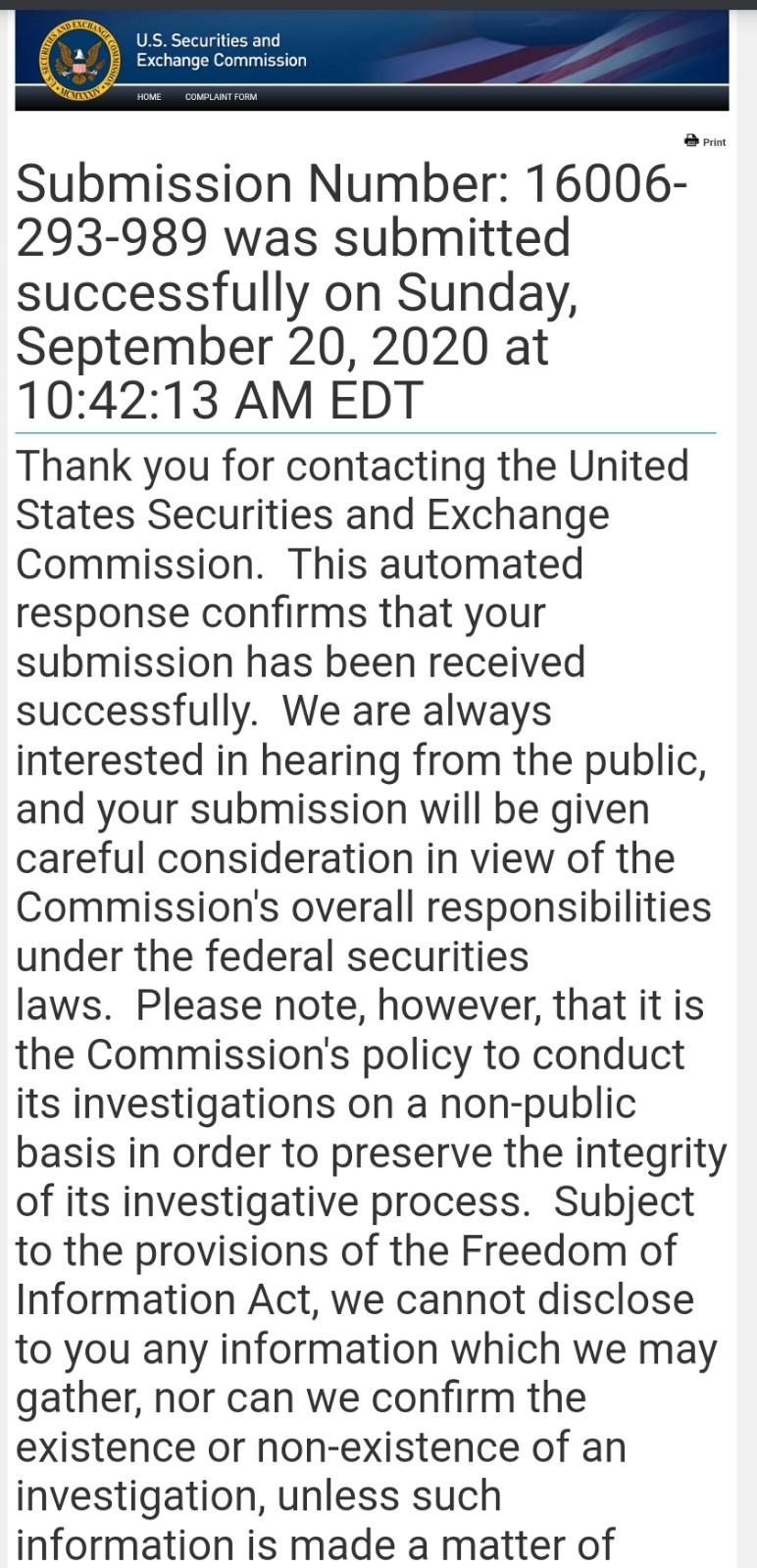 U.S. SECURITIES AND EXCHANGE COMMISSION MCMXXXIV

U.S. Securities and Exchange Commission

HOME COMPLAINT FORM

Print

Submission Number: 16006-293-989 was submitted successfully on Sunday, September 20, 2020 at 10:42:13 AM EDT

Thank you for contacting the United States Securities and Exchange Commission. This automated response confirms that your submission has been received successfully. We are always interested in hearing from the public, and your submission will be given careful consideration in view of the Commission's overall responsibilities under the federal securities laws. Please note, however, that it is the Commission's policy to conduct its investigations on a non-public basis in order to preserve the integrity of its investigative process. Subject to the provisions of the Freedom of Information Act, we cannot disclose to you any information which we may gather, nor can we confirm the existence or non-existence of an investigation, unless such information is made a matter of